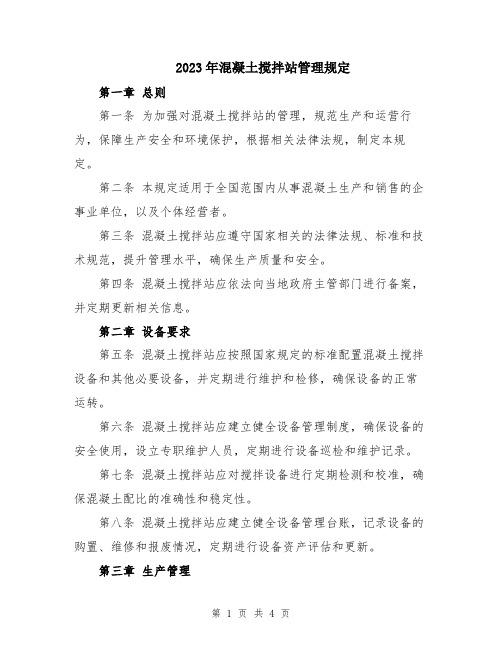 2023年混凝土搅拌站管理规定

第一章 总则

第一条 为加强对混凝土搅拌站的管理，规范生产和运营行为，保障生产安全和环境保护，根据相关法律法规，制定本规定。

第二条 本规定适用于全国范围内从事混凝土生产和销售的企事业单位，以及个体经营者。

第三条 混凝土搅拌站应遵守国家相关的法律法规、标准和技术规范，提升管理水平，确保生产质量和安全。

第四条 混凝土搅拌站应依法向当地政府主管部门进行备案，并定期更新相关信息。

第二章 设备要求

第五条 混凝土搅拌站应按照国家规定的标准配置混凝土搅拌设备和其他必要设备，并定期进行维护和检修，确保设备的正常运转。

第六条 混凝土搅拌站应建立健全设备管理制度，确保设备的安全使用，设立专职维护人员，定期进行设备巡检和维护记录。

第七条 混凝土搅拌站应对搅拌设备进行定期检测和校准，确保混凝土配比的准确性和稳定性。

第八条 混凝土搅拌站应建立健全设备管理台账，记录设备的购置、维修和报废情况，定期进行设备资产评估和更新。

第三章 生产管理

第 1 页 共 4 页